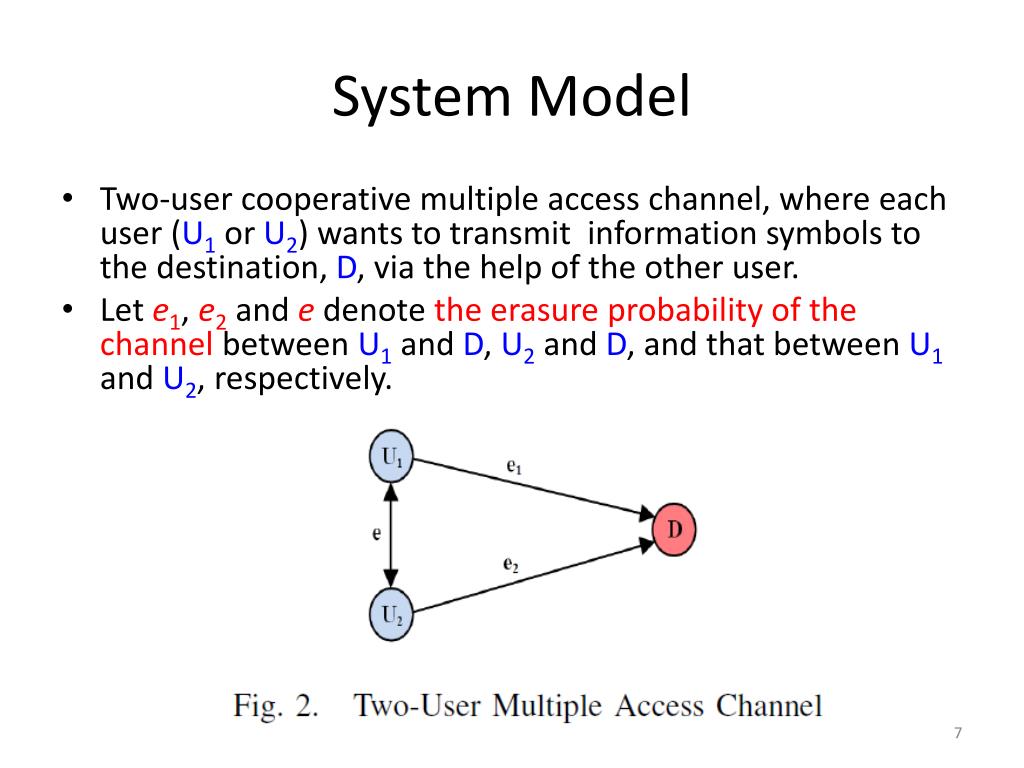 System Model

• Two-user cooperative multiple access channel, where each user ($U_1$ or $U_2$) wants to transmit information symbols to the destination, D, via the help of the other user.
• Let $e_1$, $e_2$ and $e$ denote the erasure probability of the channel between $U_1$ and D, $U_2$ and D, and that between $U_1$ and $U_2$, respectively.

$U_1$
$e_1$
e
D
$e_2$
$U_2$

Fig. 2. Two-User Multiple Access Channel

7